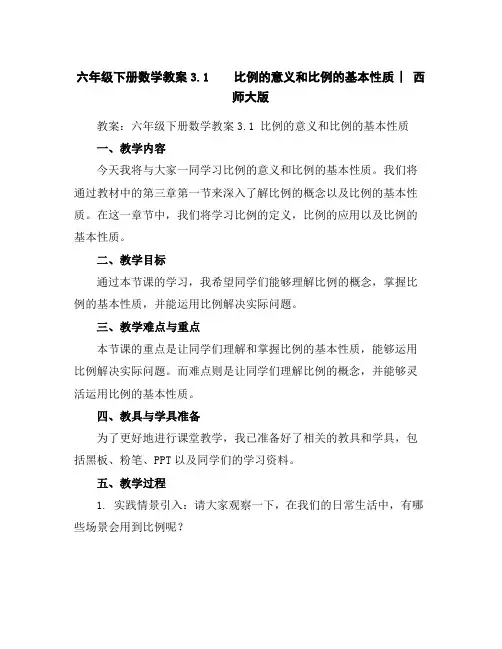 六年级下册数学教案 3.1　比例的意义和比例的基本性质 ｜ 西师大版

教案：六年级下册数学教案 3.1 比例的意义和比例的基本性质

一、教学内容

今天我将与大家一同学习比例的意义和比例的基本性质。我们将通过教材中的第三章第一节来深入了解比例的概念以及比例的基本性质。在这一章节中，我们将学习比例的定义，比例的应用以及比例的基本性质。

二、教学目标

通过本节课的学习，我希望同学们能够理解比例的概念，掌握比例的基本性质，并能运用比例解决实际问题。

三、教学难点与重点

本节课的重点是让同学们理解和掌握比例的基本性质，能够运用比例解决实际问题。而难点则是让同学们理解比例的概念，并能够灵活运用比例的基本性质。

四、教具与学具准备

为了更好地进行课堂教学，我已准备好了相关的教具和学具，包括黑板、粉笔、PPT 以及同学们的学习资料。

五、教学过程

1. 实践情景引入：请大家观察一下，在我们的日常生活中，有哪些场景会用到比例呢？